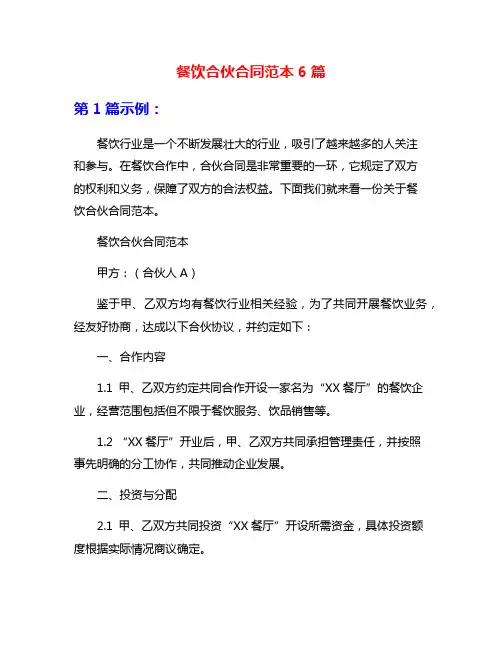 餐饮合伙合同范本 6 篇

第 1 篇示例：

餐饮行业是一个不断发展壮大的行业，吸引了越来越多的人关注和参与。在餐饮合作中，合伙合同是非常重要的一环，它规定了双方的权利和义务，保障了双方的合法权益。下面我们就来看一份关于餐饮合伙合同范本。

餐饮合伙合同范本

甲方：（合伙人 A）

鉴于甲、乙双方均有餐饮行业相关经验，为了共同开展餐饮业务，经友好协商，达成以下合伙协议，并约定如下：

一、合作内容

1.1 甲、乙双方约定共同合作开设一家名为“XX 餐厅”的餐饮企业，经营范围包括但不限于餐饮服务、饮品销售等。

1.2 “XX 餐厅”开业后，甲、乙双方共同承担管理责任，并按照事先明确的分工协作，共同推动企业发展。

二、投资与分配

2.1 甲、乙双方共同投资“XX 餐厅”开设所需资金，具体投资额度根据实际情况商议确定。